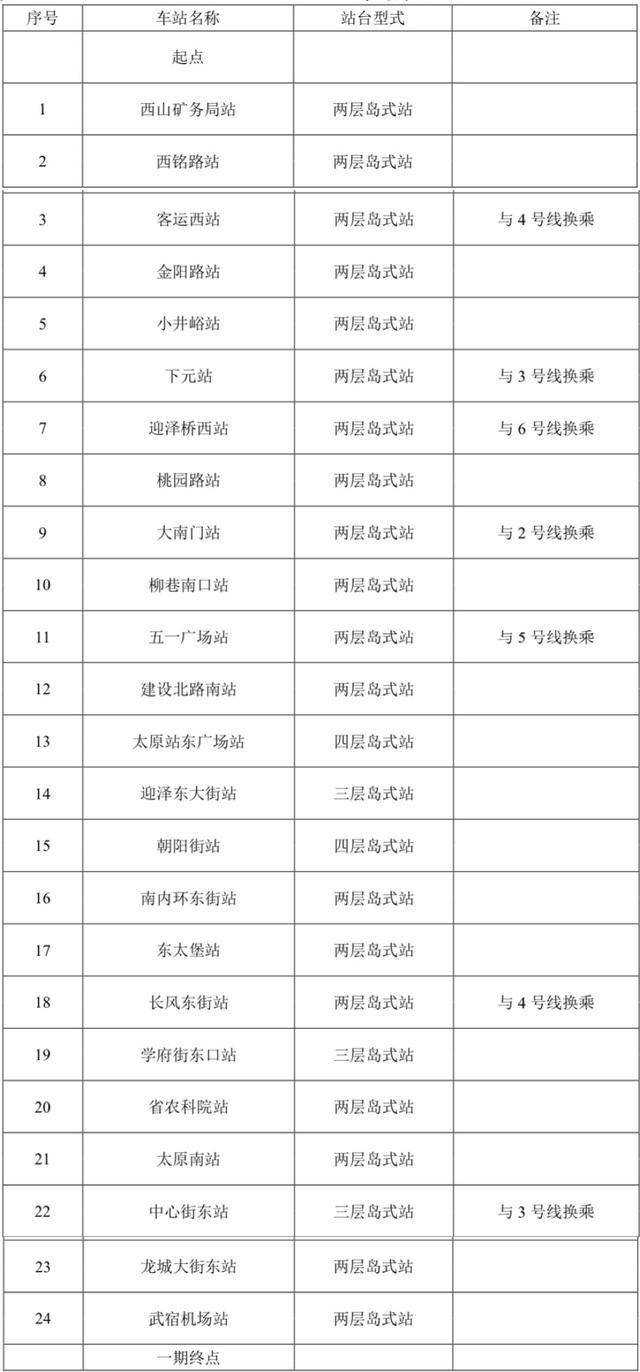 | 序号 | 车站名称 | 站台型式 | 备注 |
|---|---|---|---|
| | 起点 | | |
| 1 | 西山矿务局站 | 两层岛式站 | |
| 2 | 西铭路站 | 两层岛式站 | |
| 3 | 客运西站 | 两层岛式站 | 与 4 号线换乘 |
| 4 | 金阳路站 | 两层岛式站 | |
| 5 | 小井峪站 | 两层岛式站 | |
| 6 | 下元站 | 两层岛式站 | 与 3 号线换乘 |
| 7 | 迎泽桥西站 | 两层岛式站 | 与 6 号线换乘 |
| 8 | 桃园路站 | 两层岛式站 | |
| 9 | 大南门站 | 两层岛式站 | 与 2 号线换乘 |
| 10 | 柳巷南口站 | 两层岛式站 | |
| 11 | 五一广场站 | 两层岛式站 | 与 5 号线换乘 |
| 12 | 建设北路南站 | 两层岛式站 | |
| 13 | 太原站东广场站 | 四层岛式站 | |
| 14 | 迎泽东大街站 | 三层岛式站 | |
| 15 | 朝阳街站 | 四层岛式站 | |
| 16 | 南内环东街站 | 两层岛式站 | |
| 17 | 东太堡站 | 两层岛式站 | |
| 18 | 长风东街站 | 两层岛式站 | 与 4 号线换乘 |
| 19 | 学府街东口站 | 三层岛式站 | |
| 20 | 省农科院站 | 两层岛式站 | |
| 21 | 太原南站 | 两层岛式站 | |
| 22 | 中心街东站 | 三层岛式站 | 与 3 号线换乘 |
| 23 | 龙城大街东站 | 两层岛式站 | |
| 24 | 武宿机场站 | 两层岛式站 | |
| | 一期终点 | | |